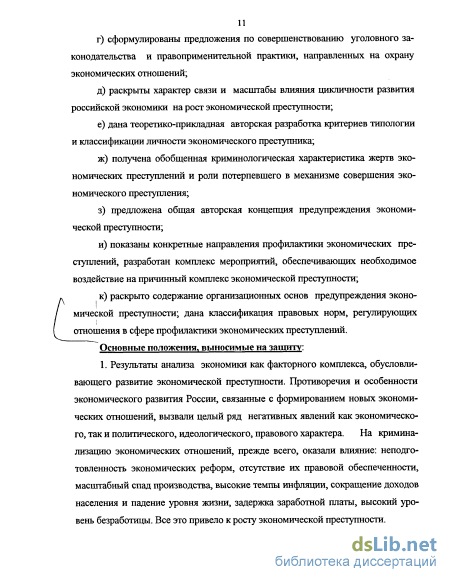 11

г) сформулированы предложения по совершенствованию уголовного законодательства и правоприменительной практики, направленных на охрану экономических отношений;

д) раскрыты характер связи и масштабы влияния цикличности развития российской экономики на рост экономической преступности;

е) дана теоретико-прикладная авторская разработка критериев типологии и классификации личности экономического преступника;

ж) получена обобщенная криминологическая характеристика жертв экономических преступлений и роли потерпевшего в механизме совершения экономического преступления;

з) предложена общая авторская концепция предупреждения экономической преступности;

и) показаны конкретные направления профилактики экономических преступлений, разработан комплекс мероприятий, обеспечивающих необходимое воздействие на причинный комплекс экономической преступности;

к) раскрыто содержание организационных основ предупреждения экономической преступности; дана классификация правовых норм, регулирующих отношения в сфере профилактики экономических преступлений.

Основные положения, выносимые на защиту:

1. Результаты анализа экономики как факторного комплекса, обусловливающего развитие экономической преступности. Противоречия и особенности экономического развития России, связанные с формированием новых экономических отношений, вызвали целый ряд негативных явлений как экономического, так и политического, идеологического, правового характера. На криминализацию экономических отношений, прежде всего, оказали влияние: неподготовленность экономических реформ, отсутствие их правовой обеспеченности, масштабный спад производства, высокие темпы инфляции, сокращение доходов населения и падение уровня жизни, задержка заработной платы, высокий уровень безработицы. Все это привело к росту экономической преступности.

dsLib.net
библиотека диссертаций